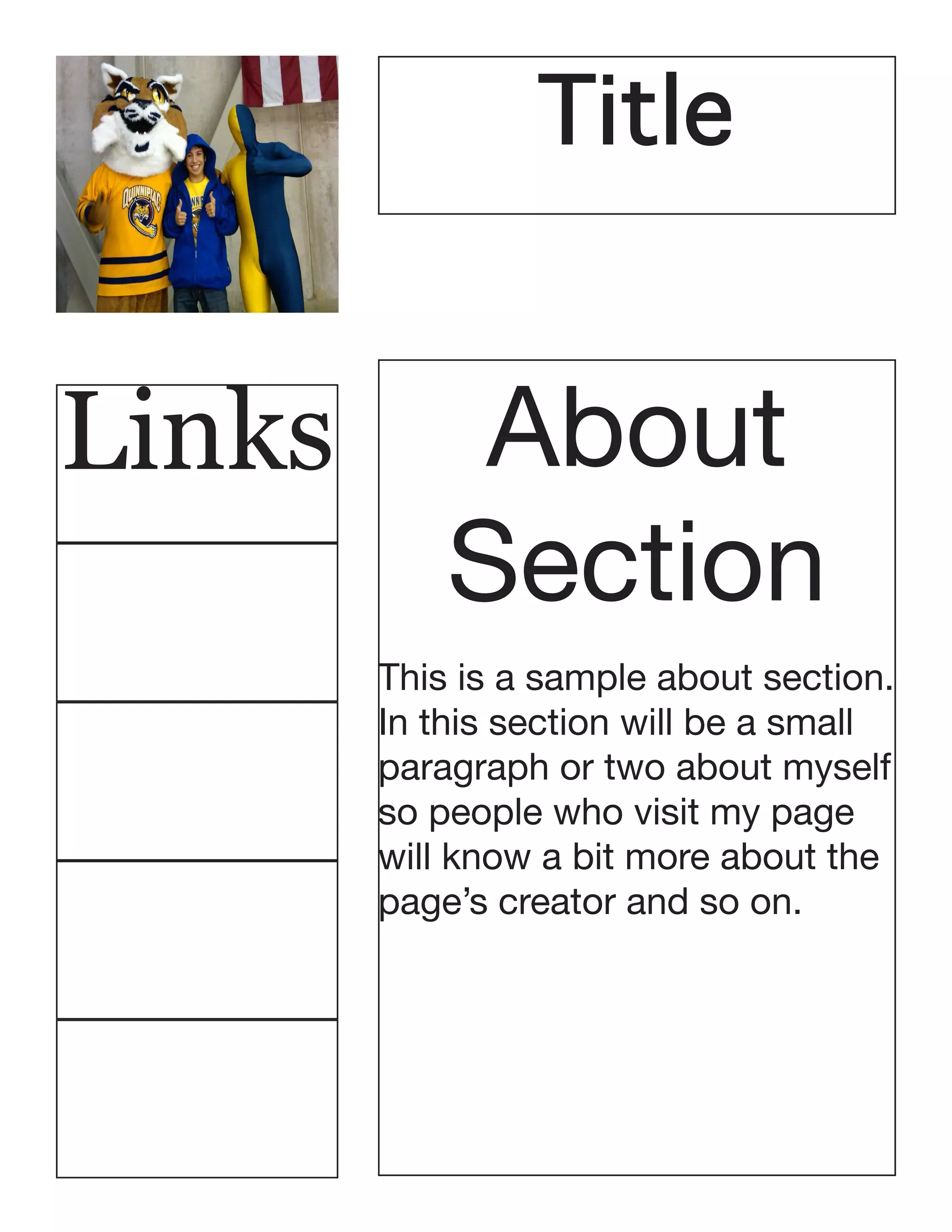 Title

Links

About Section

This is a sample about section. In this section will be a small paragraph or two about myself so people who visit my page will know a bit more about the page's creator and so on.